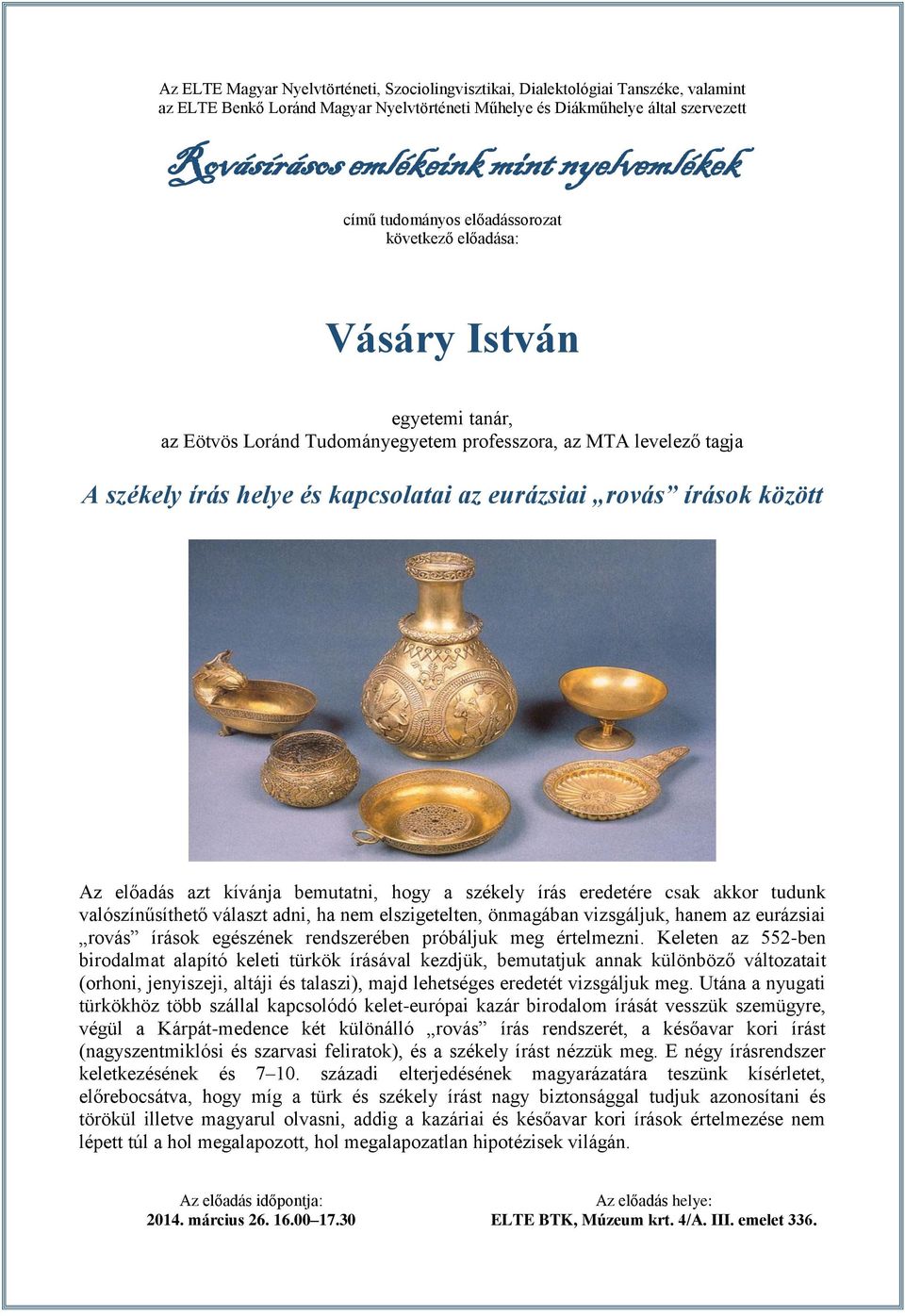 Az ELTE Magyar Nyelvtörténeti, Szociolingvisztikai, Dialektológiai Tanszéke, valamint az ELTE Benkő Loránd Magyar Nyelvtörténeti Műhelye és Diákműhelye által szervezett

Rovásírásos emlékeink mint nyelvemlékek

című tudományos előadássorozat következő előadása:

Vásáry István

egyetemi tanár,
az Eötvös Loránd Tudományegyetem professzora, az MTA levelező tagja

A székely írás helye és kapcsolatai az eurázsiai „rovás” írások között

Az előadás azt kívánja bemutatni, hogy a székely írás eredetére csak akkor tudunk valószínűsíthető választ adni, ha nem elszigetelten, önmagában vizsgáljuk, hanem az eurázsiai „rovás” írások egészének rendszerében próbáljuk meg értelmezni. Keleten az 552-ben birodalmat alapító keleti türkök írásával kezdjük, bemutatjuk annak különböző változatait (orhoni, jenyiszeji, altáji és talaszi), majd lehetséges eredetét vizsgáljuk meg. Utána a nyugati türkökhöz több szállal kapcsolódó kelet-európai kazár birodalom írását vesszük szemügyre, végül a Kárpát-medence két különálló „rovás” írás rendszerét, a későavar kori írást (nagyszentmiklósi és szarvasi feliratok), és a székely írást nézzük meg. E négy írásrendszer keletkezésének és 7–10. századi elterjedésének magyarázatára teszünk kísérletet, előrebocsátva, hogy míg a türk és székely írást nagy biztonsággal tudjuk azonosítani és törökül illetve magyarul olvasni, addig a kazáriai és későavar kori írások értelmezése nem lépett túl a hol megalapozott, hol megalapozatlan hipotézisek világán.

Az előadás időpontja:
2014. március 26. 16.00–17.30

Az előadás helye:
ELTE BTK, Múzeum krt. 4/A. III. emelet 336.